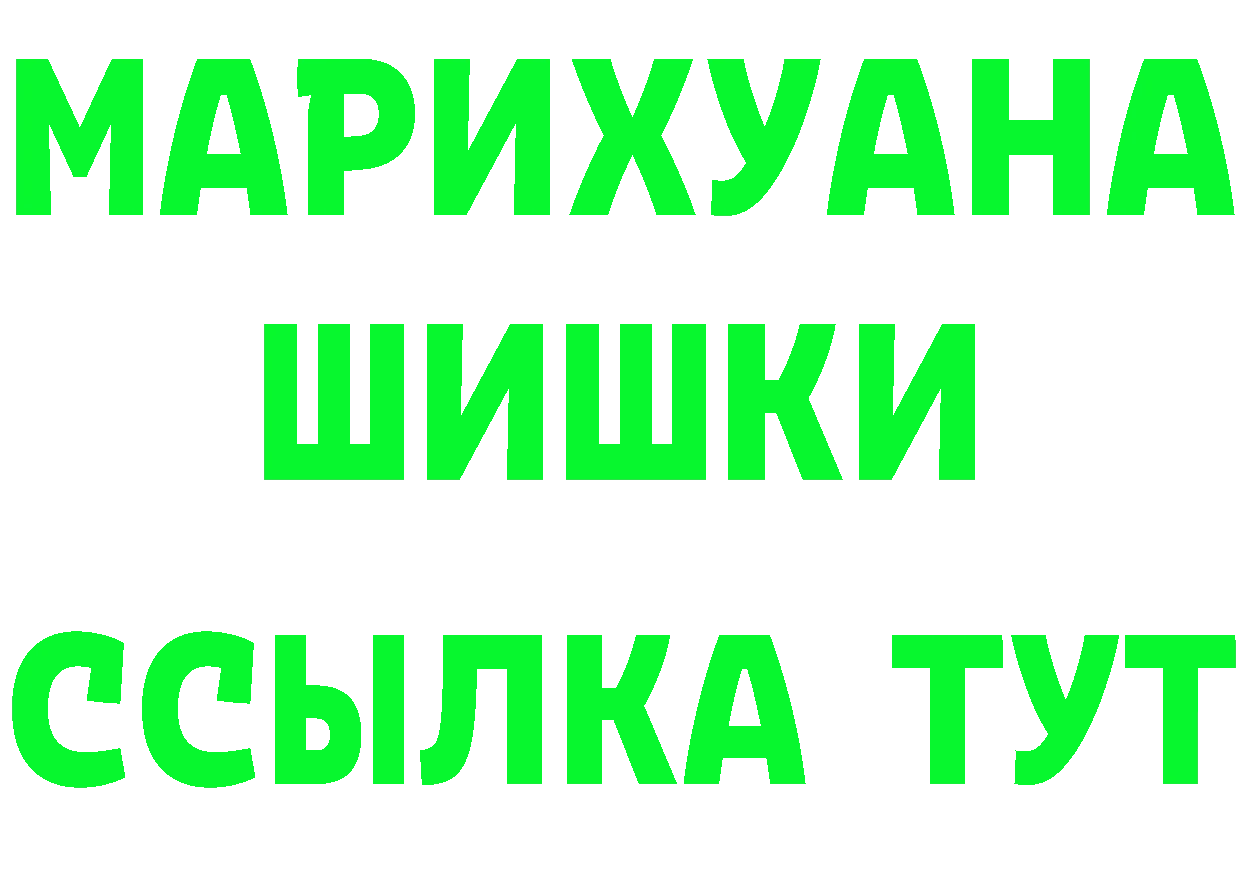 МАРИХУАНА
ШИШКИ
ССЫЛКА ТУТ